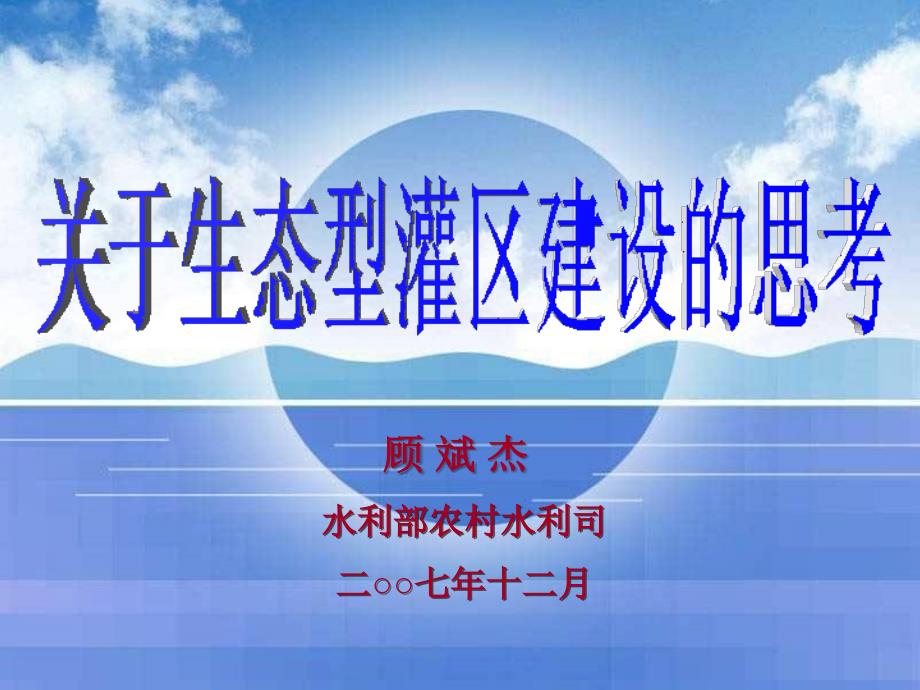 关于生态型灌区建设的思考

顾 斌 杰

水利部农村水利司

二○○七年十二月